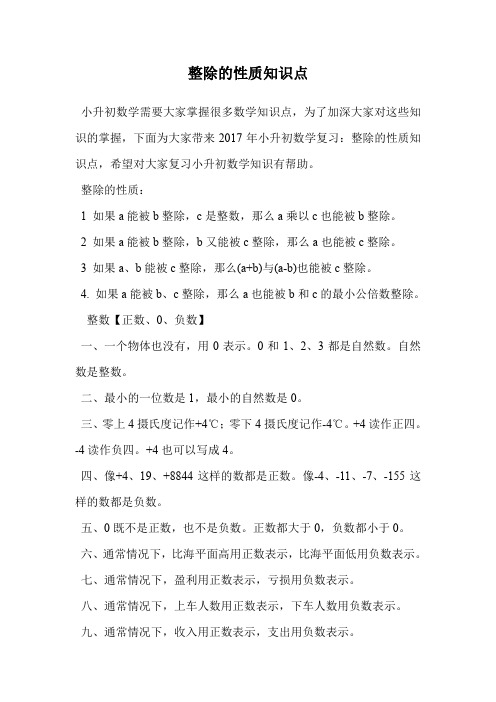 整除的性质知识点

小升初数学需要大家掌握很多数学知识点，为了加深大家对这些知识的掌握，下面为大家带来 2017 年小升初数学复习：整除的性质知识点，希望对大家复习小升初数学知识有帮助。

整除的性质：

1 如果 a 能被 b 整除，c 是整数，那么 a 乘以 c 也能被 b 整除。

2 如果 a 能被 b 整除，b 又能被 c 整除，那么 a 也能被 c 整除。

3 如果 a、b 能被 c 整除，那么(a+b)与(a-b)也能被 c 整除。

4. 如果 a 能被 b、c 整除，那么 a 也能被 b 和 c 的最小公倍数整除。

整数【正数、0、负数】

一、一个物体也没有，用 0 表示。0 和 1、2、3 都是自然数。自然数是整数。

二、最小的一位数是 1，最小的自然数是 0。

三、零上 4 摄氏度记作+4℃；零下 4 摄氏度记作-4℃。+4 读作正四。-4 读作负四。+4 也可以写成 4。

四、像+4、19、+8844 这样的数都是正数。像-4、-11、-7、-155 这样的数都是负数。

五、0 既不是正数，也不是负数。正数都大于 0，负数都小于 0。

六、通常情况下，比海平面高用正数表示，比海平面低用负数表示。

七、通常情况下，盈利用正数表示，亏损用负数表示。

八、通常情况下，上车人数用正数表示，下车人数用负数表示。

九、通常情况下，收入用正数表示，支出用负数表示。